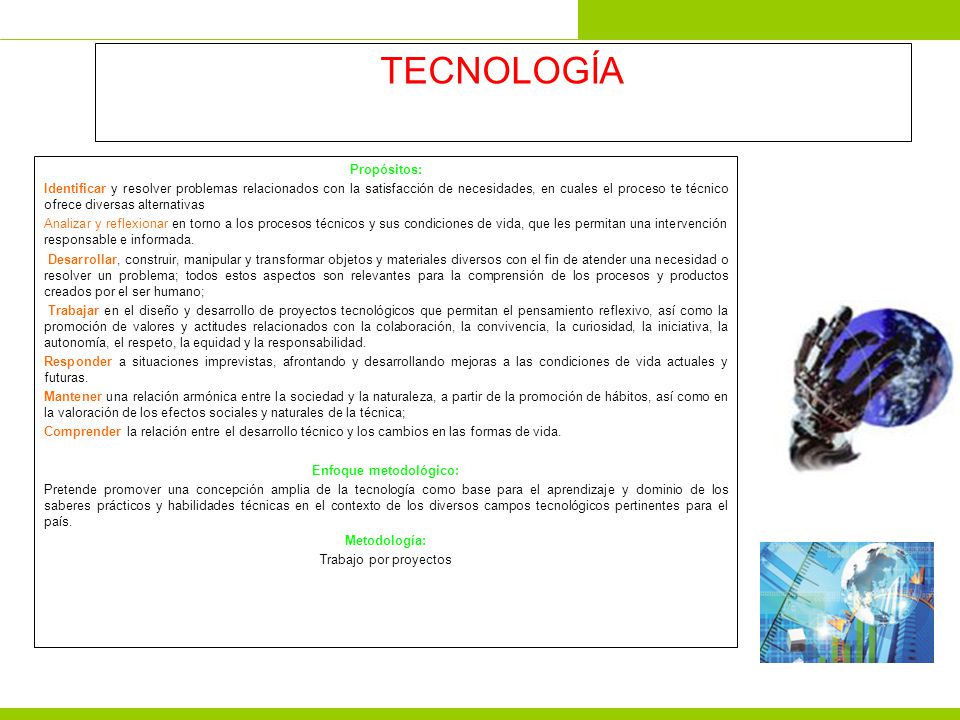 TECNOLOGÍA

Propósitos:

Identificar y resolver problemas relacionados con la satisfacción de necesidades, en cuales el proceso te técnico ofrece diversas alternativas

Analizar y reflexionar en torno a los procesos técnicos y sus condiciones de vida, que les permitan una intervención responsable e informada.

Desarrollar, construir, manipular y transformar objetos y materiales diversos con el fin de atender una necesidad o resolver un problema; todos estos aspectos son relevantes para la comprensión de los procesos y productos creados por el ser humano;

Trabajar en el diseño y desarrollo de proyectos tecnológicos que permitan el pensamiento reflexivo, así como la promoción de valores y actitudes relacionados con la colaboración, la convivencia, la curiosidad, la iniciativa, la autonomía, el respeto, la equidad y la responsabilidad.

Responder a situaciones imprevistas, afrontando y desarrollando mejoras a las condiciones de vida actuales y futuras.

Mantener una relación armónica entre la sociedad y la naturaleza, a partir de la promoción de hábitos, así como en la valoración de los efectos sociales y naturales de la técnica;

Comprender la relación entre el desarrollo técnico y los cambios en las formas de vida.

Enfoque metodológico:

Pretende promover una concepción amplia de la tecnología como base para el aprendizaje y dominio de los saberes prácticos y habilidades técnicas en el contexto de los diversos campos tecnológicos pertinentes para el país.

Metodología:

Trabajo por proyectos